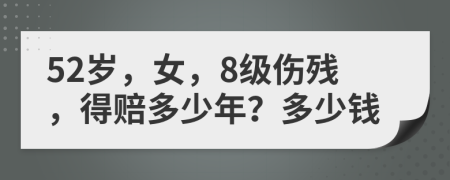 52岁，女，8级伤残，得赔多少年？多少钱